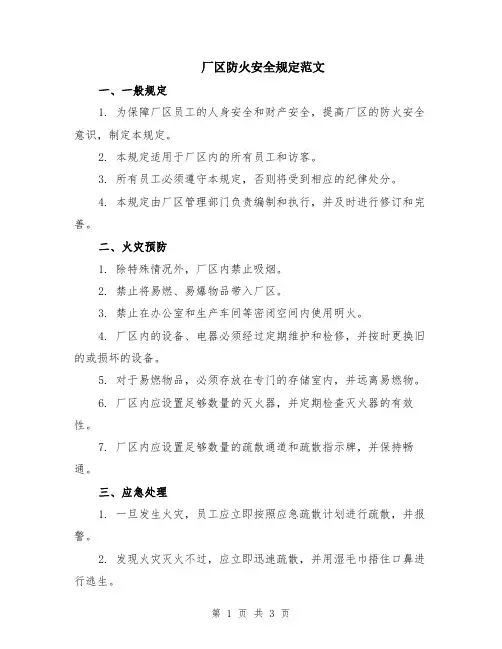 厂区防火安全规定范文

一、一般规定

1. 为保障厂区员工的人身安全和财产安全，提高厂区的防火安全意识，制定本规定。

2. 本规定适用于厂区内的所有员工和访客。

3. 所有员工必须遵守本规定，否则将受到相应的纪律处分。

4. 本规定由厂区管理部门负责编制和执行，并及时进行修订和完善。

二、火灾预防

1. 除特殊情况外，厂区内禁止吸烟。

2. 禁止将易燃、易爆物品带入厂区。

3. 禁止在办公室和生产车间等密闭空间内使用明火。

4. 厂区内的设备、电器必须经过定期维护和检修，并按时更换旧的或损坏的设备。

5. 对于易燃物品，必须存放在专门的存储室内，并远离易燃物。

6. 厂区内应设置足够数量的灭火器，并定期检查灭火器的有效性。

7. 厂区内应设置足够数量的疏散通道和疏散指示牌，并保持畅通。

三、应急处理

1. 一旦发生火灾，员工应立即按照应急疏散计划进行疏散，并报警。

2. 发现火灾灭火不过，应立即迅速疏散，并用湿毛巾捂住口鼻进行逃生。

第 1 页 共 3 页